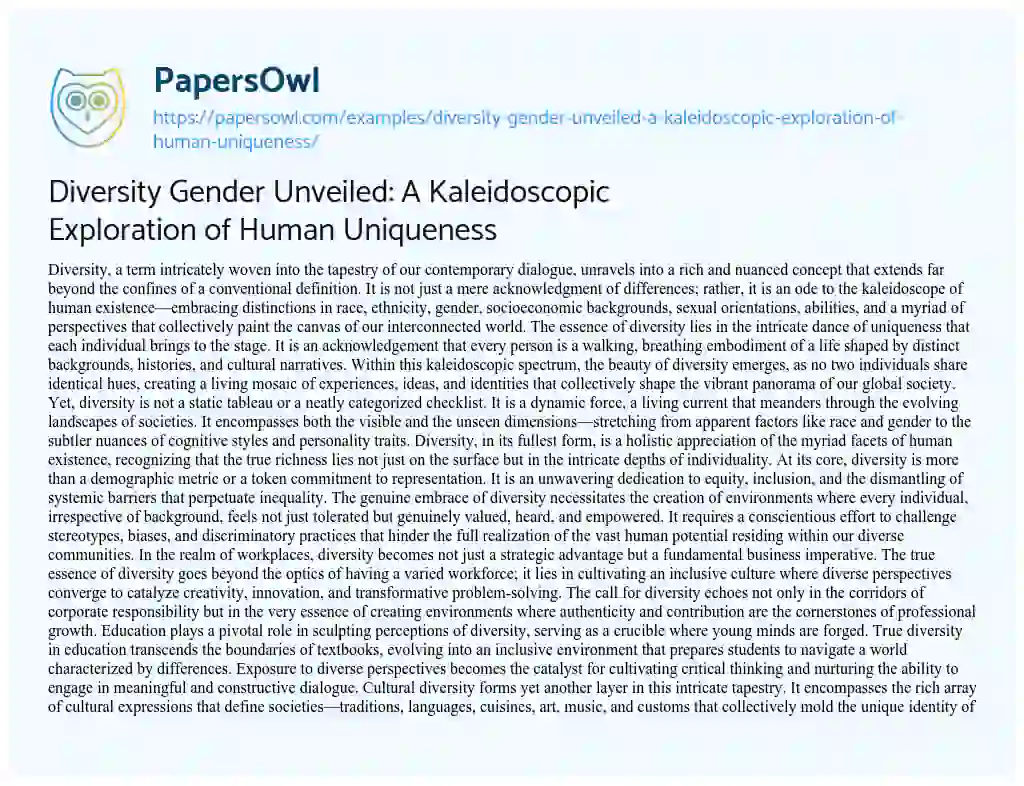 PapersOwl

https://papersowl.com/examples/diversity-gender-unveiled-a-kaleidoscopic-exploration-of-human-uniqueness/

Diversity Gender Unveiled: A Kaleidoscopic Exploration of Human Uniqueness

Diversity, a term intricately woven into the tapestry of our contemporary dialogue, unravels into a rich and nuanced concept that extends far beyond the confines of a conventional definition. It is not just a mere acknowledgment of differences; rather, it is an ode to the kaleidoscope of human existence—embracing distinctions in race, ethnicity, gender, socioeconomic backgrounds, sexual orientations, abilities, and a myriad of perspectives that collectively paint the canvas of our interconnected world. The essence of diversity lies in the intricate dance of uniqueness that each individual brings to the stage. It is an acknowledgement that every person is a walking, breathing embodiment of a life shaped by distinct backgrounds, histories, and cultural narratives. Within this kaleidoscopic spectrum, the beauty of diversity emerges, as no two individuals share identical hues, creating a living mosaic of experiences, ideas, and identities that collectively shape the vibrant panorama of our global society. Yet, diversity is not a static tableau or a neatly categorized checklist. It is a dynamic force, a living current that meanders through the evolving landscapes of societies. It encompasses both the visible and the unseen dimensions—stretching from apparent factors like race and gender to the subtler nuances of cognitive styles and personality traits. Diversity, in its fullest form, is a holistic appreciation of the myriad facets of human existence, recognizing that the true richness lies not just on the surface but in the intricate depths of individuality. At its core, diversity is more than a demographic metric or a token commitment to representation. It is an unwavering dedication to equity, inclusion, and the dismantling of systemic barriers that perpetuate inequality. The genuine embrace of diversity necessitates the creation of environments where every individual, irrespective of background, feels not just tolerated but genuinely valued, heard, and empowered. It requires a conscientious effort to challenge stereotypes, biases, and discriminatory practices that hinder the full realization of the vast human potential residing within our diverse communities. In the realm of workplaces, diversity becomes not just a strategic advantage but a fundamental business imperative. The true essence of diversity goes beyond the optics of having a varied workforce; it lies in cultivating an inclusive culture where diverse perspectives converge to catalyze creativity, innovation, and transformative problem-solving. The call for diversity echoes not only in the corridors of corporate responsibility but in the very essence of creating environments where authenticity and contribution are the cornerstones of professional growth. Education plays a pivotal role in sculpting perceptions of diversity, serving as a crucible where young minds are forged. True diversity in education transcends the boundaries of textbooks, evolving into an inclusive environment that prepares students to navigate a world characterized by differences. Exposure to diverse perspectives becomes the catalyst for cultivating critical thinking and nurturing the ability to engage in meaningful and constructive dialogue. Cultural diversity forms yet another layer in this intricate tapestry. It encompasses the rich array of cultural expressions that define societies—traditions, languages, cuisines, art, music, and customs that collectively mold the unique identity of